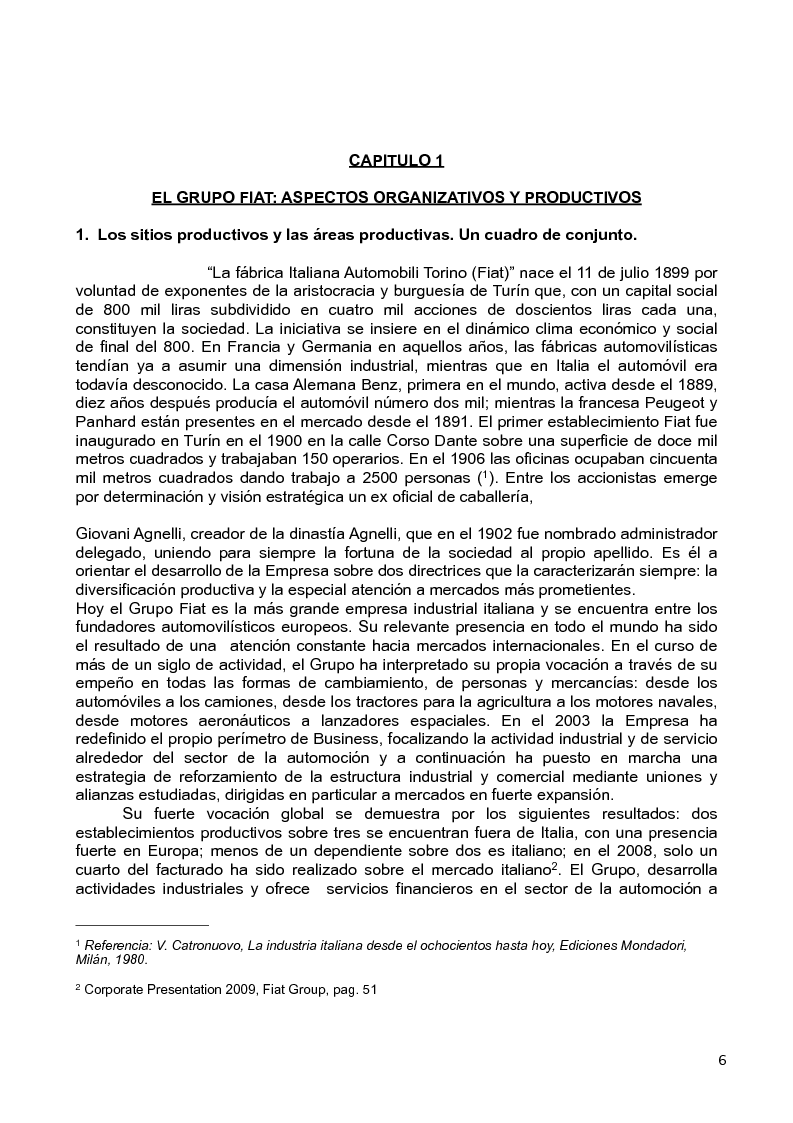 CAPITULO 1

EL GRUPO FIAT: ASPECTOS ORGANIZATIVOS Y PRODUCTIVOS

1. Los sitios productivos y las áreas productivas. Un cuadro de conjunto.

"La fábrica Italiana Automobili Torino (Fiat)" nace el 11 de julio 1899 por voluntad de exponentes de la aristocracia y burguesía de Turín que, con un capital social de 800 mil liras subdividido en cuatro mil acciones de doscientos liras cada una, constituyen la sociedad. La iniciativa se insiere en el dinámico clima económico y social de final del 800. En Francia y Germania en aquellos años, las fábricas automovilísticas tendían ya a asumir una dimensión industrial, mientras que en Italia el automóvil era todavía desconocido. La casa Alemana Benz, primera en el mundo, activa desde el 1889, diez años después producía el automóvil número dos mil; mientras la francesa Peugeot y Panhard están presentes en el mercado desde el 1891. El primer establecimiento Fiat fue inaugurado en Turín en el 1900 en la calle Corso Dante sobre una superficie de doce mil metros cuadrados y trabajaban 150 operarios. En el 1906 las oficinas ocupaban cincuenta mil metros cuadrados dando trabajo a 2500 personas ($^1$). Entre los accionistas emerge por determinación y visión estratégica un ex oficial de caballería,

Giovani Agnelli, creador de la dinastía Agnelli, que en el 1902 fue nombrado administrador delegado, uniendo para siempre la fortuna de la sociedad al propio apellido. Es él a orientar el desarrollo de la Empresa sobre dos directrices que la caracterizarán siempre: la diversificación productiva y la especial atención a mercados más prometientes.
Hoy el Grupo Fiat es la más grande empresa industrial italiana y se encuentra entre los fundadores automovilísticos europeos. Su relevante presencia en todo el mundo ha sido el resultado de una atención constante hacia mercados internacionales. En el curso de más de un siglo de actividad, el Grupo ha interpretado su propia vocación a través de su empeño en todas las formas de cambiamiento, de personas y mercancías: desde los automóviles a los camiones, desde los tractores para la agricultura a los motores navales, desde motores aeronáuticos a lanzadores espaciales. En el 2003 la Empresa ha redefinido el propio perímetro de Business, focalizando la actividad industrial y de servicio alrededor del sector de la automoción y a continuación ha puesto en marcha una estrategia de reforzamiento de la estructura industrial y comercial mediante uniones y alianzas estudiadas, dirigidas en particular a mercados en fuerte expansión.
Su fuerte vocación global se demuestra por los siguientes resultados: dos establecimientos productivos sobre tres se encuentran fuera de Italia, con una presencia fuerte en Europa; menos de un dependiente sobre dos es italiano; en el 2008, solo un cuarto del facturado ha sido realizado sobre el mercado italiano$^2$. El Grupo, desarrolla actividades industriales y ofrece servicios financieros en el sector de la automoción a

$^1$ Referencia: V. Catronuovo, La industria italiana desde el ochocientos hasta hoy, Ediciones Mondadori, Milán, 1980.

$^2$ Corporate Presentation 2009, Fiat Group, pag. 51

6